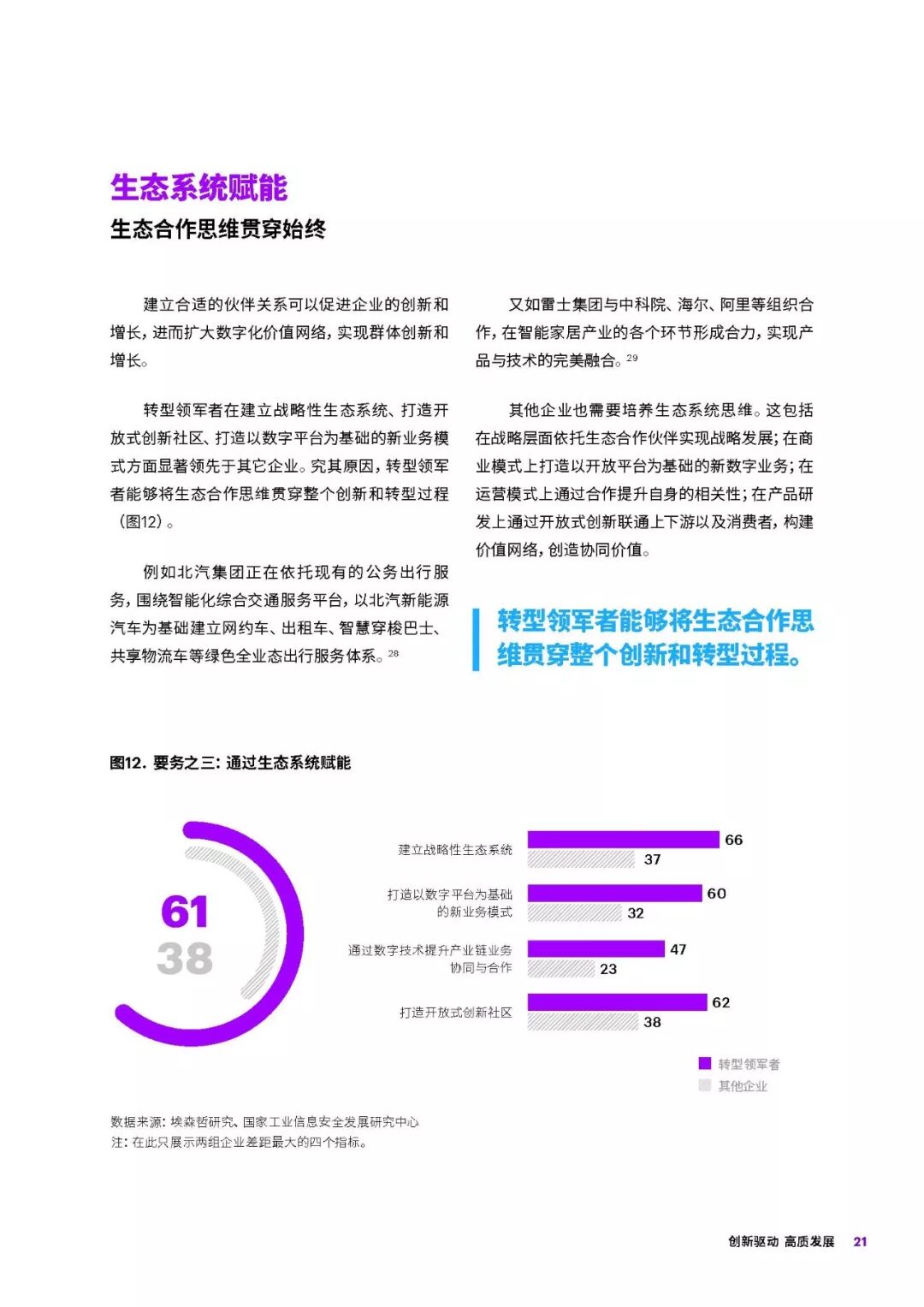 生态系统赋能

生态合作思维贯穿始终

建立合适的伙伴关系可以促进企业的创新和增长，进而扩大数字化价值网络，实现群体创新和增长。

转型领军者在建立战略性生态系统、打造开放式创新社区、打造以数字平台为基础的新业务模式方面显著领先于其它企业。究其原因，转型领军者能够将生态合作思维贯穿整个创新和转型过程（图12）。

例如北汽集团正在依托现有的公务出行服务，围绕智能化综合交通服务平台，以北汽新能源汽车为基础建立网约车、出租车、智慧穿梭巴士、共享物流车等绿色全业态出行服务体系。$^{28}$

又如雷士集团与中科院、海尔、阿里等组织合作，在智能家居产业的各个环节形成合力，实现产品与技术的完美融合。$^{29}$

其他企业也需要培养生态系统思维。这包括在战略层面依托生态合作伙伴实现战略发展；在商业模式上打造以开放平台为基础的新数字业务；在运营模式上通过合作提升自身的相关性；在产品研发上通过开放式创新联通上下游以及消费者，构建价值网络，创造协同价值。

转型领军者能够将生态合作思维贯穿整个创新和转型过程。

图12. 要务之三：通过生态系统赋能

61
38

建立战略性生态系统 66 37
打造以数字平台为基础的新业务模式 60 32
通过数字技术提升产业链业务协同与合作 47 23
打造开放式创新社区 62 38

转型领军者
其他企业

数据来源：埃森哲研究、国家工业信息安全发展研究中心
注：在此只展示两组企业差距最大的四个指标。

创新驱动 高质发展 21